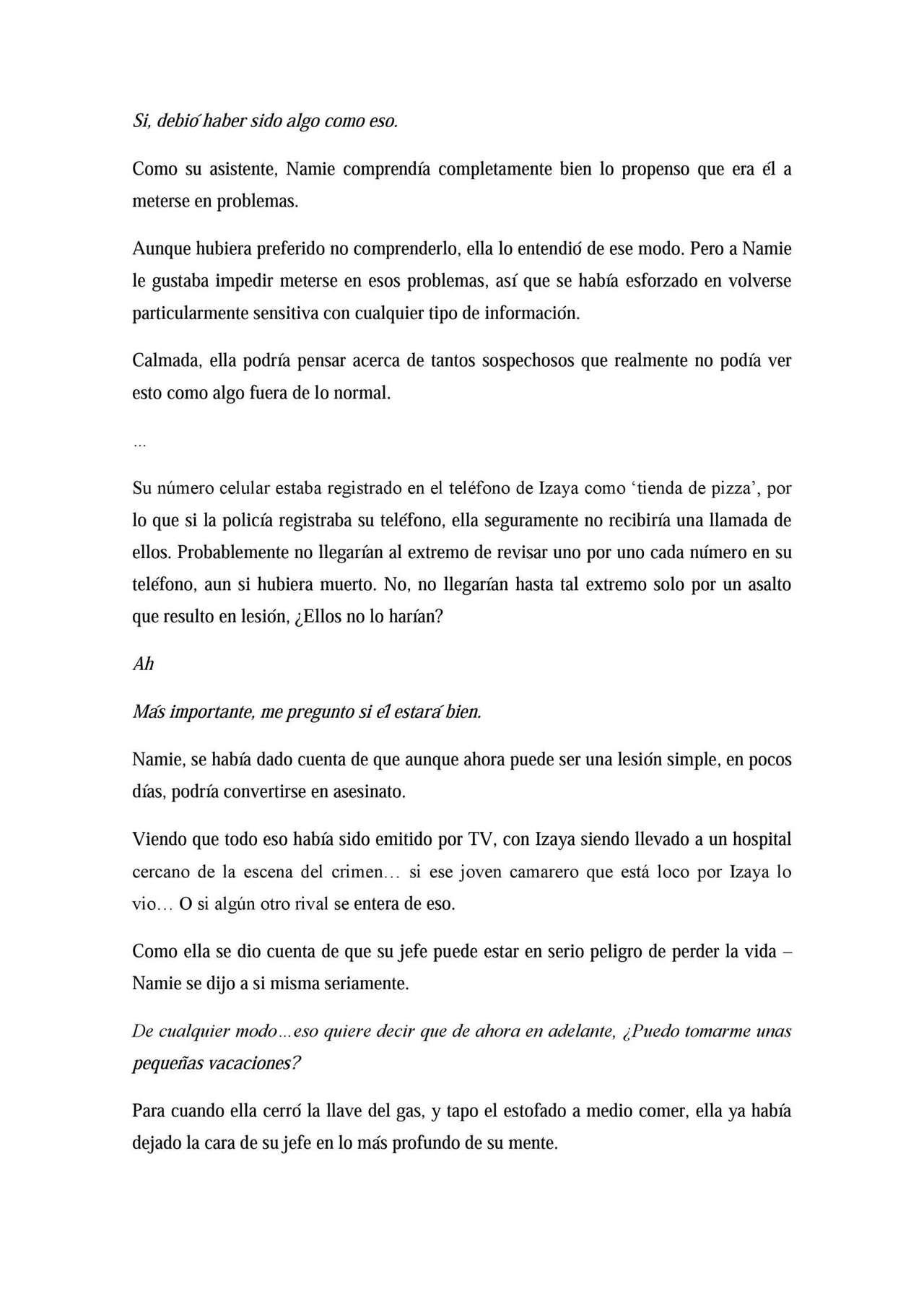 Si, debió haber sido algo como eso.

Como su asistente, Namie comprendía completamente bien lo propenso que era él a meterse en problemas.

Aunque hubiera preferido no comprenderlo, ella lo entendió de ese modo. Pero a Namie le gustaba impedir meterse en esos problemas, así que se había esforzado en volverse particularmente sensitiva con cualquier tipo de información.

Calmada, ella podría pensar acerca de tantos sospechosos que realmente no podía ver esto como algo fuera de lo normal.

…

Su número celular estaba registrado en el teléfono de Izaya como 'tienda de pizza', por lo que si la policía registraba su teléfono, ella seguramente no recibiría una llamada de ellos. Probablemente no llegarían al extremo de revisar uno por uno cada número en su teléfono, aun si hubiera muerto. No, no llegarían hasta tal extremo solo por un asalto que resulto en lesión, ¿Ellos no lo harían?

Ah

Más importante, me pregunto si él estará bien.

Namie, se había dado cuenta de que aunque ahora puede ser una lesión simple, en pocos días, podría convertirse en asesinato.

Viendo que todo eso había sido emitido por TV, con Izaya siendo llevado a un hospital cercano de la escena del crimen… si ese joven camarero que está loco por Izaya lo vio… O si algún otro rival se entera de eso.

Como ella se dio cuenta de que su jefe puede estar en serio peligro de perder la vida – Namie se dijo a si misma seriamente.

De cualquier modo…eso quiere decir que de ahora en adelante, ¿Puedo tomarme unas pequeñas vacaciones?

Para cuando ella cerró la llave del gas, y tapo el estofado a medio comer, ella ya había dejado la cara de su jefe en lo más profundo de su mente.